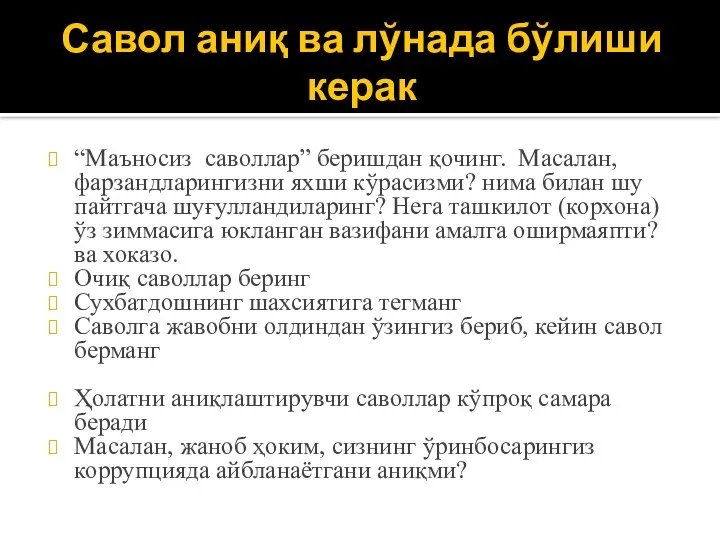 Савол аниқ ва лўнада бўлиши керак

“Маъносиз саволлар” беришдан қочинг. Масалан, фарзандларингизни яхши кўрасизми? нима билан шу пайтгача шуғулландиларинг? Нега ташкилот (корхона) ўз зиммасига юкланган вазифани амалга оширмаяпти? ва хоказо.

Очиқ саволлар беринг

Сухбатдошнинг шахсиятига тегманг

Саволга жавобни олдиндан ўзингиз бериб, кейин савол берманг

Ҳолатни аниқлаштирувчи саволлар кўпроқ самара беради

Масалан, жаноб ҳоким, сизнинг ўринбосарингиз коррупцияда айбланаётгани аниқми?